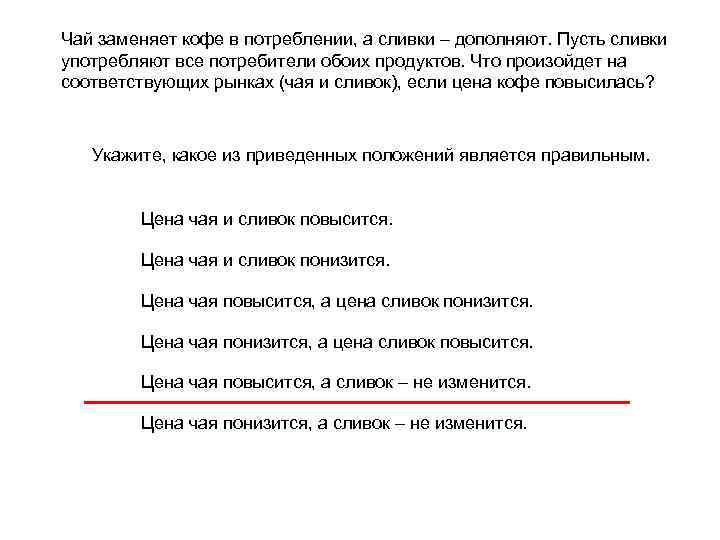 Чай заменяет кофе в потреблении, а сливки – дополняют. Пусть сливки употребляют все потребители обоих продуктов. Что произойдет на соответствующих рынках (чая и сливок), если цена кофе повысилась?

Укажите, какое из приведенных положений является правильным.

Цена чая и сливок повысится.

Цена чая и сливок понизится.

Цена чая повысится, а цена сливок понизится.

Цена чая понизится, а цена сливок повысится.

Цена чая повысится, а сливок – не изменится.

Цена чая понизится, а сливок – не изменится.